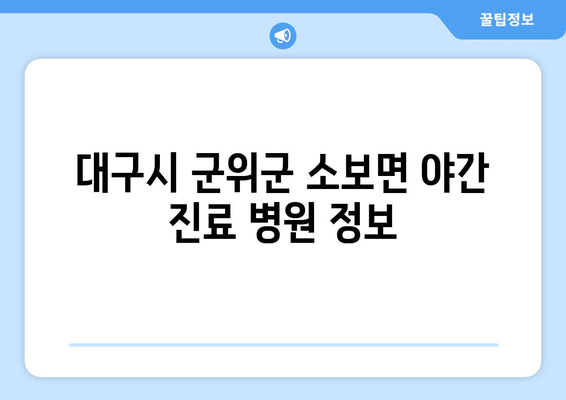 꿀팁정보

대구시 군위군 소보면 야간 진료 병원 정보